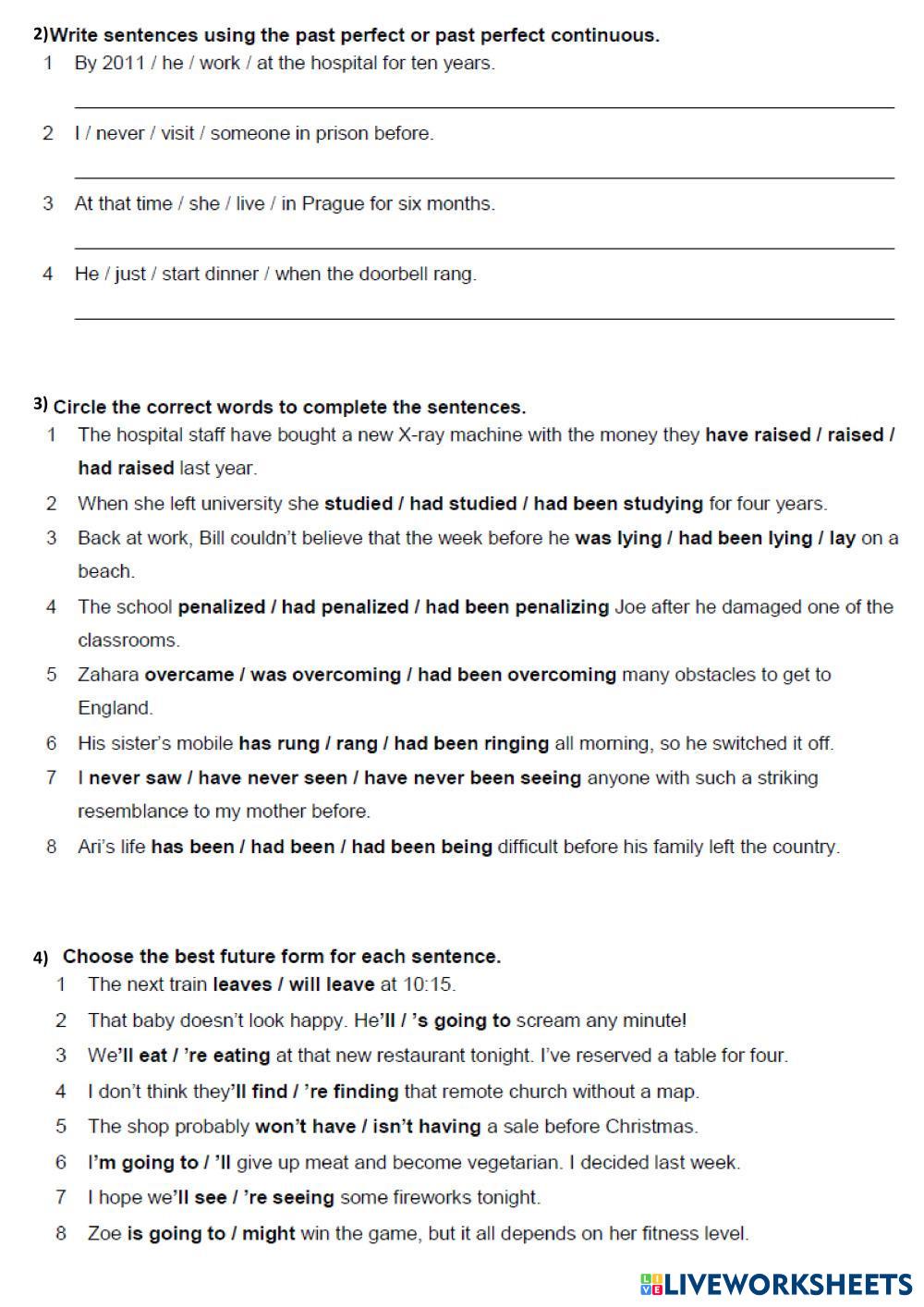 2)Write sentences using the past perfect or past perfect continuous.

1 By 2011 / he / work / at the hospital for ten years.

2 I / never / visit / someone in prison before.

3 At that time / she / live / in Prague for six months.

4 He / just / start dinner / when the doorbell rang.

3) Circle the correct words to complete the sentences.

1 The hospital staff have bought a new X-ray machine with the money they have raised / raised / had raised last year.

2 When she left university she studied / had studied / had been studying for four years.

3 Back at work, Bill couldn't believe that the week before he was lying / had been lying / lay on a beach.

4 The school penalized / had penalized / had been penalizing Joe after he damaged one of the classrooms.

5 Zahara overcame / was overcoming / had been overcoming many obstacles to get to England.

6 His sister's mobile has rung / rang / had been ringing all morning, so he switched it off.

7 I never saw / have never seen / have never been seeing anyone with such a striking resemblance to my mother before.

8 Ari's life has been / had been / had been being difficult before his family left the country.

4) Choose the best future form for each sentence.

1 The next train leaves / will leave at 10:15.

2 That baby doesn't look happy. He'll / 's going to scream any minute!

3 We'll eat / 're eating at that new restaurant tonight. I've reserved a table for four.

4 I don't think they'll find / 're finding that remote church without a map.

5 The shop probably won't have / isn't having a sale before Christmas.

6 I'm going to / 'll give up meat and become vegetarian. I decided last week.

7 I hope we'll see / 're seeing some fireworks tonight.

8 Zoe is going to / might win the game, but it all depends on her fitness level.

LIVEWORKSHEETS